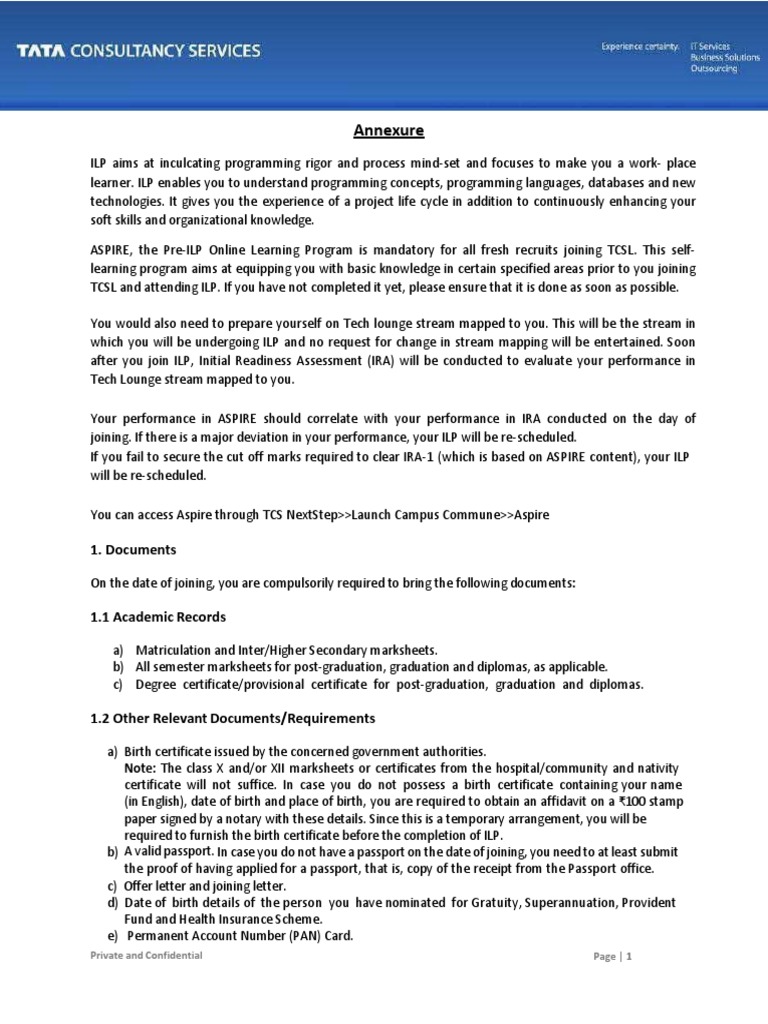 TATA CONSULTANCY SERVICES

Experience certainty. IT Services
Business Solutions
Outsourcing

Annexure

ILP aims at inculcating programming rigor and process mind-set and focuses to make you a work- place learner. ILP enables you to understand programming concepts, programming languages, databases and new technologies. It gives you the experience of a project life cycle in addition to continuously enhancing your soft skills and organizational knowledge.

ASPIRE, the Pre-ILP Online Learning Program is mandatory for all fresh recruits joining TCSL. This self-learning program aims at equipping you with basic knowledge in certain specified areas prior to you joining TCSL and attending ILP. If you have not completed it yet, please ensure that it is done as soon as possible.

You would also need to prepare yourself on Tech lounge stream mapped to you. This will be the stream in which you will be undergoing ILP and no request for change in stream mapping will be entertained. Soon after you join ILP, Initial Readiness Assessment (IRA) will be conducted to evaluate your performance in Tech Lounge stream mapped to you.

Your performance in ASPIRE should correlate with your performance in IRA conducted on the day of joining. If there is a major deviation in your performance, your ILP will be re-scheduled.
If you fail to secure the cut off marks required to clear IRA-1 (which is based on ASPIRE content), your ILP will be re-scheduled.

You can access Aspire through TCS NextStep>>Launch Campus Commune>>Aspire

1. Documents

On the date of joining, you are compulsorily required to bring the following documents:

1.1 Academic Records

a) Matriculation and Inter/Higher Secondary marksheets.
b) All semester marksheets for post-graduation, graduation and diplomas, as applicable.
c) Degree certificate/provisional certificate for post-graduation, graduation and diplomas.

1.2 Other Relevant Documents/Requirements

a) Birth certificate issued by the concerned government authorities.
Note: The class X and/or XII marksheets or certificates from the hospital/community and nativity certificate will not suffice. In case you do not possess a birth certificate containing your name (in English), date of birth and place of birth, you are required to obtain an affidavit on a ₹100 stamp paper signed by a notary with these details. Since this is a temporary arrangement, you will be required to furnish the birth certificate before the completion of ILP.
b) A valid passport. In case you do not have a passport on the date of joining, you need to at least submit the proof of having applied for a passport, that is, copy of the receipt from the Passport office.
c) Offer letter and joining letter.
d) Date of birth details of the person you have nominated for Gratuity, Superannuation, Provident Fund and Health Insurance Scheme.
e) Permanent Account Number (PAN) Card.

Private and Confidential

Page | 1